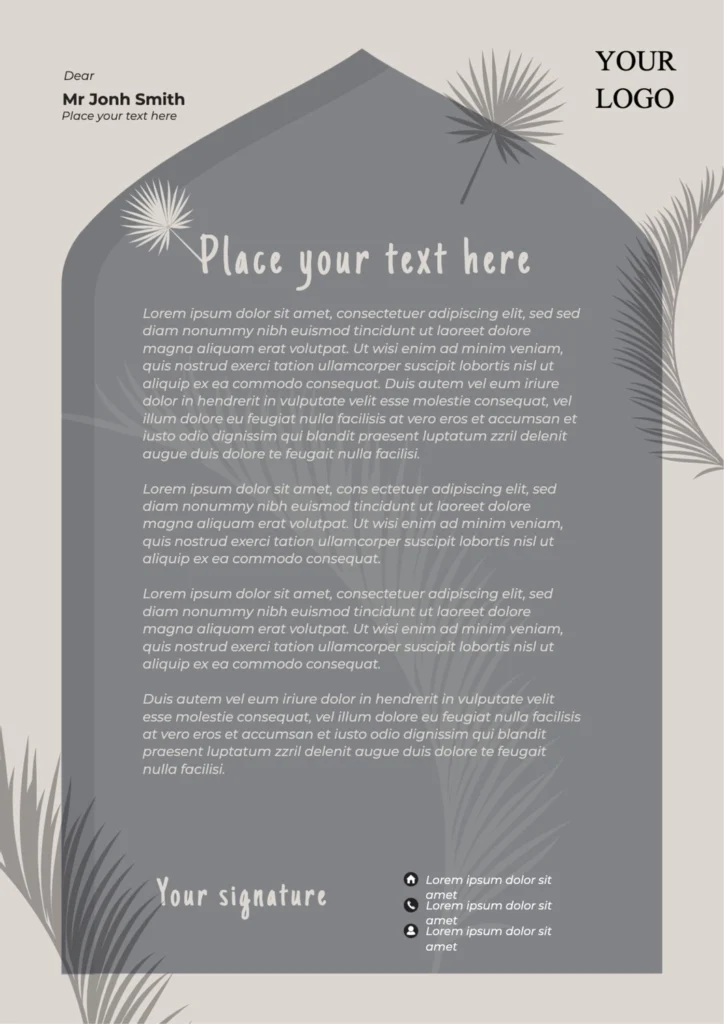 Dear
Mr Jonh Smith
Place your text here

YOUR LOGO

Place your text here

Lorem ipsum dolor sit amet, consectetuer adipiscing elit, sed sed diam nonummy nibh euismod tincidunt ut laoreet dolore magna aliquam erat volutpat. Ut wisi enim ad minim veniam, quis nostrud exerci tation ullamcorper suscipit lobortis nisl ut aliquip ex ea commodo consequat. Duis autem vel eum iriure dolor in hendrerit in vulputate velit esse molestie consequat, vel illum dolore eu feugiat nulla facilisis at vero eros et accumsan et iusto odio dignissim qui blandit praesent luptatum zzril delenit augue duis dolore te feugait nulla facilisi.

Lorem ipsum dolor sit amet, cons ectetuer adipiscing elit, sed diam nonummy nibh euismod tincidunt ut laoreet dolore magna aliquam erat volutpat. Ut wisi enim ad minim veniam, quis nostrud exerci tation ullamcorper suscipit lobortis nisl ut aliquip ex ea commodo consequat.

Lorem ipsum dolor sit amet, consectetuer adipiscing elit, sed diam nonummy nibh euismod tincidunt ut laoreet dolore magna aliquam erat volutpat. Ut wisi enim ad minim veniam, quis nostrud exerci tation ullamcorper suscipit lobortis nisl ut aliquip ex ea commodo consequat.

Duis autem vel eum iriure dolor in hendrerit in vulputate velit esse molestie consequat, vel illum dolore eu feugiat nulla facilisis at vero eros et accumsan et iusto odio dignissim qui blandit praesent luptatum zzril delenit augue duis dolore te feugait nulla facilisi.

Your signature

Lorem ipsum dolor sit amet
Lorem ipsum dolor sit amet
Lorem ipsum dolor sit amet